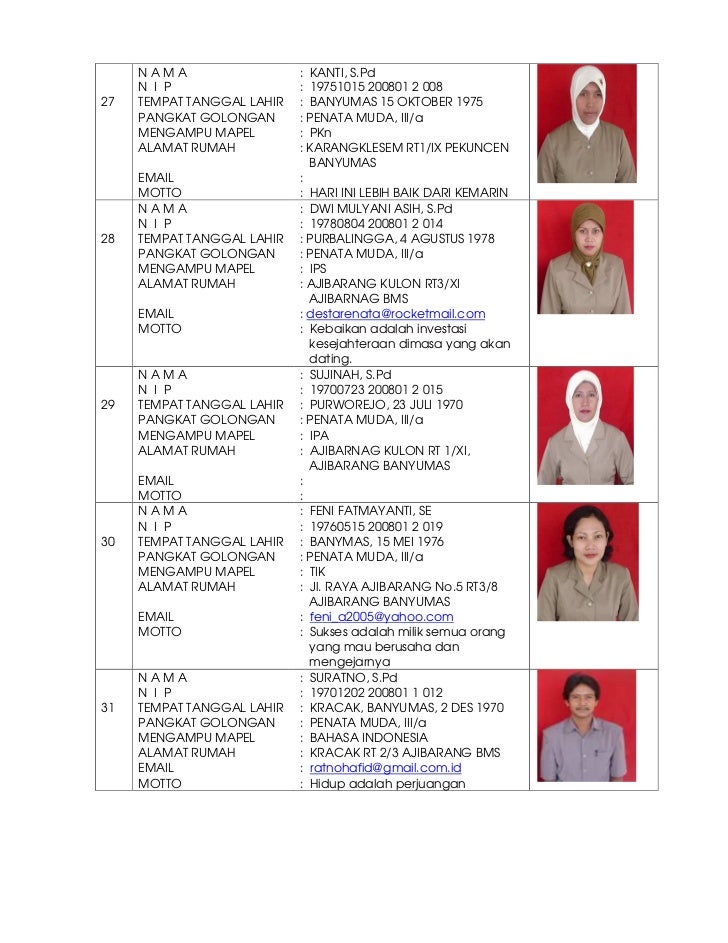 | | | | |
|---|---|---|---|
| 27 | N A M A<br>N I P<br>TEMPAT TANGGAL LAHIR<br>PANGKAT GOLONGAN<br>MENGAMPU MAPEL<br>ALAMAT RUMAH<br><br>EMAIL<br>MOTTO | : KANTI, S.Pd<br>: 19751015 200801 2 008<br>: BANYUMAS 15 OKTOBER 1975<br>: PENATA MUDA, III/a<br>: PKn<br>: KARANGKLESEM RT1/IX PEKUNCEN BANYUMAS<br>:<br>: HARI INI LEBIH BAIK DARI KEMARIN | |
| 28 | N A M A<br>N I P<br>TEMPAT TANGGAL LAHIR<br>PANGKAT GOLONGAN<br>MENGAMPU MAPEL<br>ALAMAT RUMAH<br><br>EMAIL<br>MOTTO | : DWI MULYANI ASIH, S.Pd<br>: 19780804 200801 2 014<br>: PURBALINGGA, 4 AGUSTUS 1978<br>: PENATA MUDA, III/a<br>: IPS<br>: AJIBARANG KULON RT3/XI AJIBARNAG BMS<br>: destarenata@rocketmail.com<br>: Kebaikan adalah investasi kesejahteraan dimasa yang akan dating. | |
| 29 | N A M A<br>N I P<br>TEMPAT TANGGAL LAHIR<br>PANGKAT GOLONGAN<br>MENGAMPU MAPEL<br>ALAMAT RUMAH<br><br>EMAIL<br>MOTTO | : SUJINAH, S.Pd<br>: 19700723 200801 2 015<br>: PURWOREJO, 23 JULI 1970<br>: PENATA MUDA, III/a<br>: IPA<br>: AJIBARNAG KULON RT 1/XI, AJIBARANG BANYUMAS<br>:<br>: | |
| 30 | N A M A<br>N I P<br>TEMPAT TANGGAL LAHIR<br>PANGKAT GOLONGAN<br>MENGAMPU MAPEL<br>ALAMAT RUMAH<br><br>EMAIL<br>MOTTO | : FENI FATMAYANTI, SE<br>: 19760515 200801 2 019<br>: BANYMAS, 15 MEI 1976<br>: PENATA MUDA, III/a<br>: TIK<br>: Jl. RAYA AJIBARANG No.5 RT3/8 AJIBARANG BANYUMAS<br>: feni_a2005@yahoo.com<br>: Sukses adalah milik semua orang yang mau berusaha dan mengejarnya | |
| 31 | N A M A<br>N I P<br>TEMPAT TANGGAL LAHIR<br>PANGKAT GOLONGAN<br>MENGAMPU MAPEL<br>ALAMAT RUMAH<br>EMAIL<br>MOTTO | : SURATNO, S.Pd<br>: 19701202 200801 1 012<br>: KRACAK, BANYUMAS, 2 DES 1970<br>: PENATA MUDA, III/a<br>: BAHASA INDONESIA<br>: KRACAK RT 2/3 AJIBARANG BMS<br>: ratnohafid@gmail.com.id<br>: Hidup adalah perjuangan | |